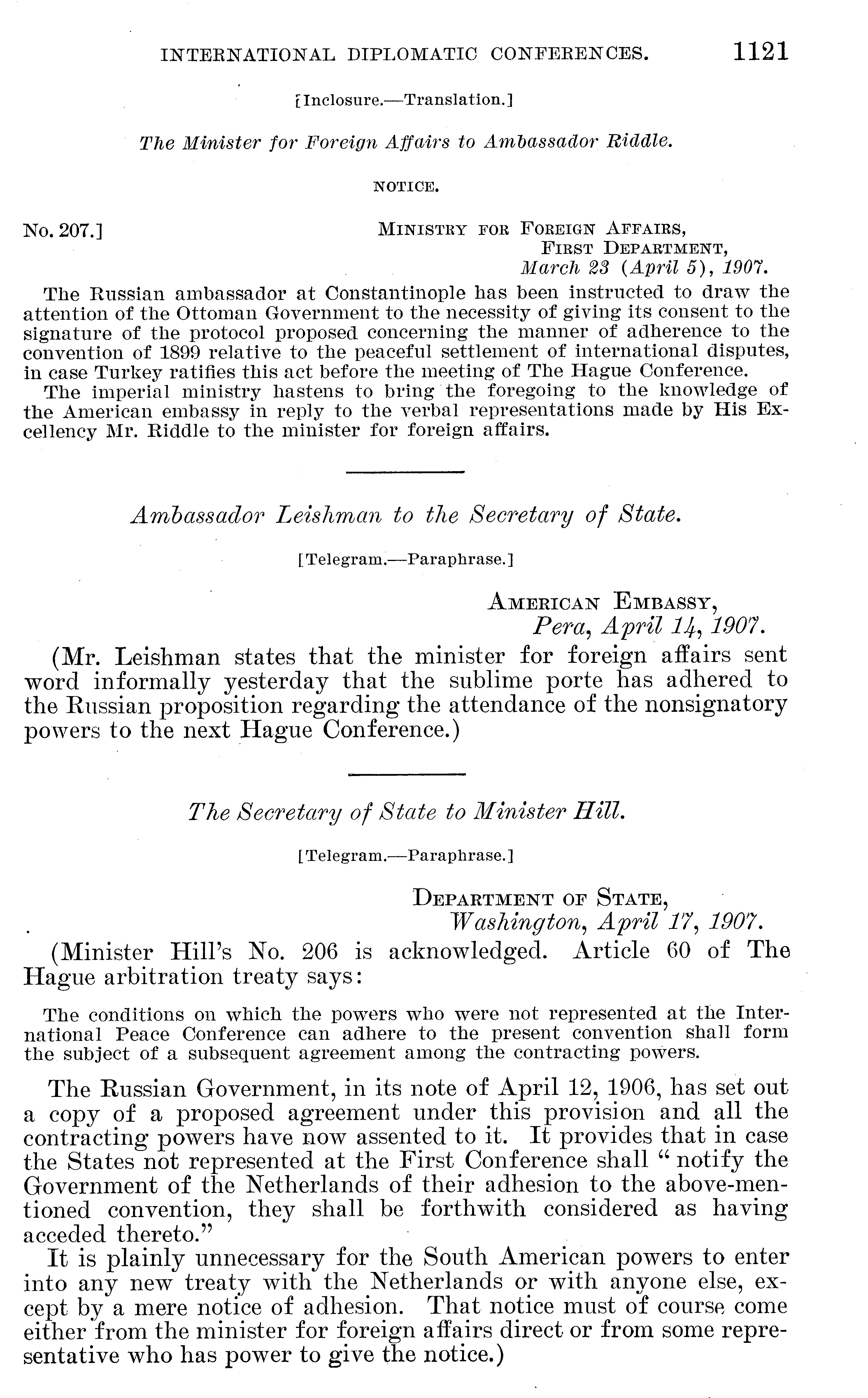 INTERNATIONAL DIPLOMATIC CONFERENCES. 1121

[Inclosure.—Translation.]

The Minister for Foreign Affairs to Ambassador Riddle.

NOTICE.

No. 207.] MINISTRY FOR FOREIGN AFFAIRS, FIRST DEPARTMENT, March 23 (April 5), 1907.

The Russian ambassador at Constantinople has been instructed to draw the attention of the Ottoman Government to the necessity of giving its consent to the signature of the protocol proposed concerning the manner of adherence to the convention of 1899 relative to the peaceful settlement of international disputes, in case Turkey ratifies this act before the meeting of The Hague Conference.

The imperial ministry hastens to bring the foregoing to the knowledge of the American embassy in reply to the verbal representations made by His Excellency Mr. Riddle to the minister for foreign affairs.

Ambassador Leishman to the Secretary of State.

[Telegram.—Paraphrase.]

AMERICAN EMBASSY, Pera, April 14, 1907.

(Mr. Leishman states that the minister for foreign affairs sent word informally yesterday that the sublime porte has adhered to the Russian proposition regarding the attendance of the nonsignatory powers to the next Hague Conference.)

The Secretary of State to Minister Hill.

[Telegram.—Paraphrase.]

DEPARTMENT OF STATE, Washington, April 17, 1907.

(Minister Hill's No. 206 is acknowledged. Article 60 of The Hague arbitration treaty says:

The conditions on which the powers who were not represented at the International Peace Conference can adhere to the present convention shall form the subject of a subsequent agreement among the contracting powers.

The Russian Government, in its note of April 12, 1906, has set out a copy of a proposed agreement under this provision and all the contracting powers have now assented to it. It provides that in case the States not represented at the First Conference shall "notify the Government of the Netherlands of their adhesion to the above-mentioned convention, they shall be forthwith considered as having acceded thereto."

It is plainly unnecessary for the South American powers to enter into any new treaty with the Netherlands or with anyone else, except by a mere notice of adhesion. That notice must of course come either from the minister for foreign affairs direct or from some representative who has power to give the notice.)